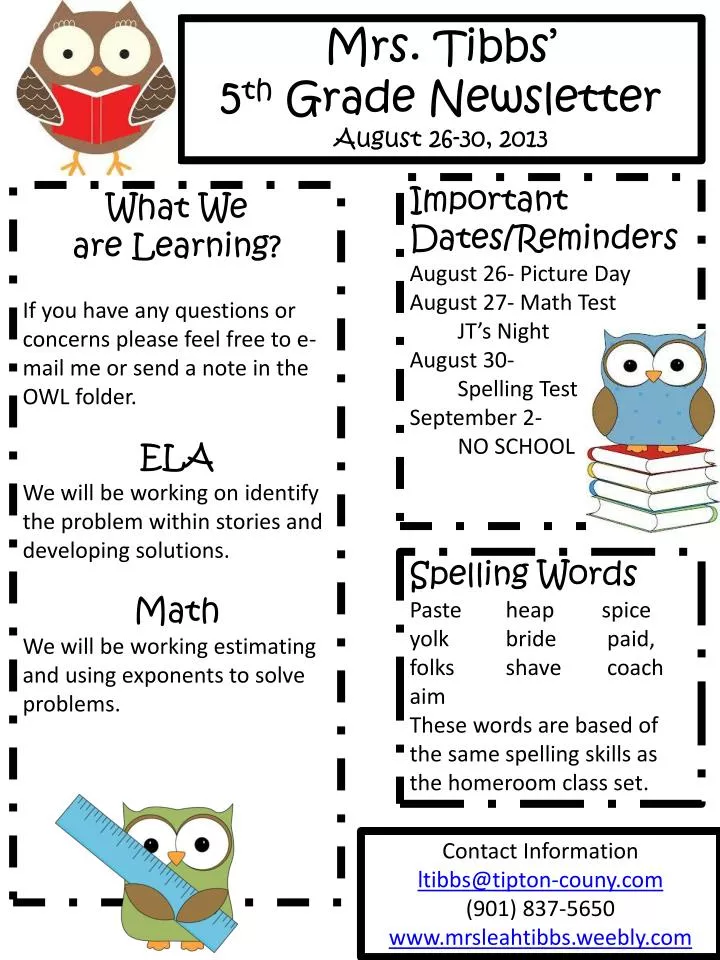 Mrs. Tibbs'
5th Grade Newsletter
August 26-30, 2013

What We are Learning?

If you have any questions or concerns please feel free to e-mail me or send a note in the OWL folder.

ELA
We will be working on identify the problem within stories and developing solutions.

Math
We will be working estimating and using exponents to solve problems.

Important Dates/Reminders
August 26- Picture Day
August 27- Math Test
JT's Night
August 30-
Spelling Test
September 2-
NO SCHOOL

Spelling Words
Paste heap spice
yolk bride paid,
folks shave coach
aim
These words are based of the same spelling skills as the homeroom class set.

Contact Information
ltibbs@tipton-couny.com
(901) 837-5650
www.mrsleahtibbs.weebly.com